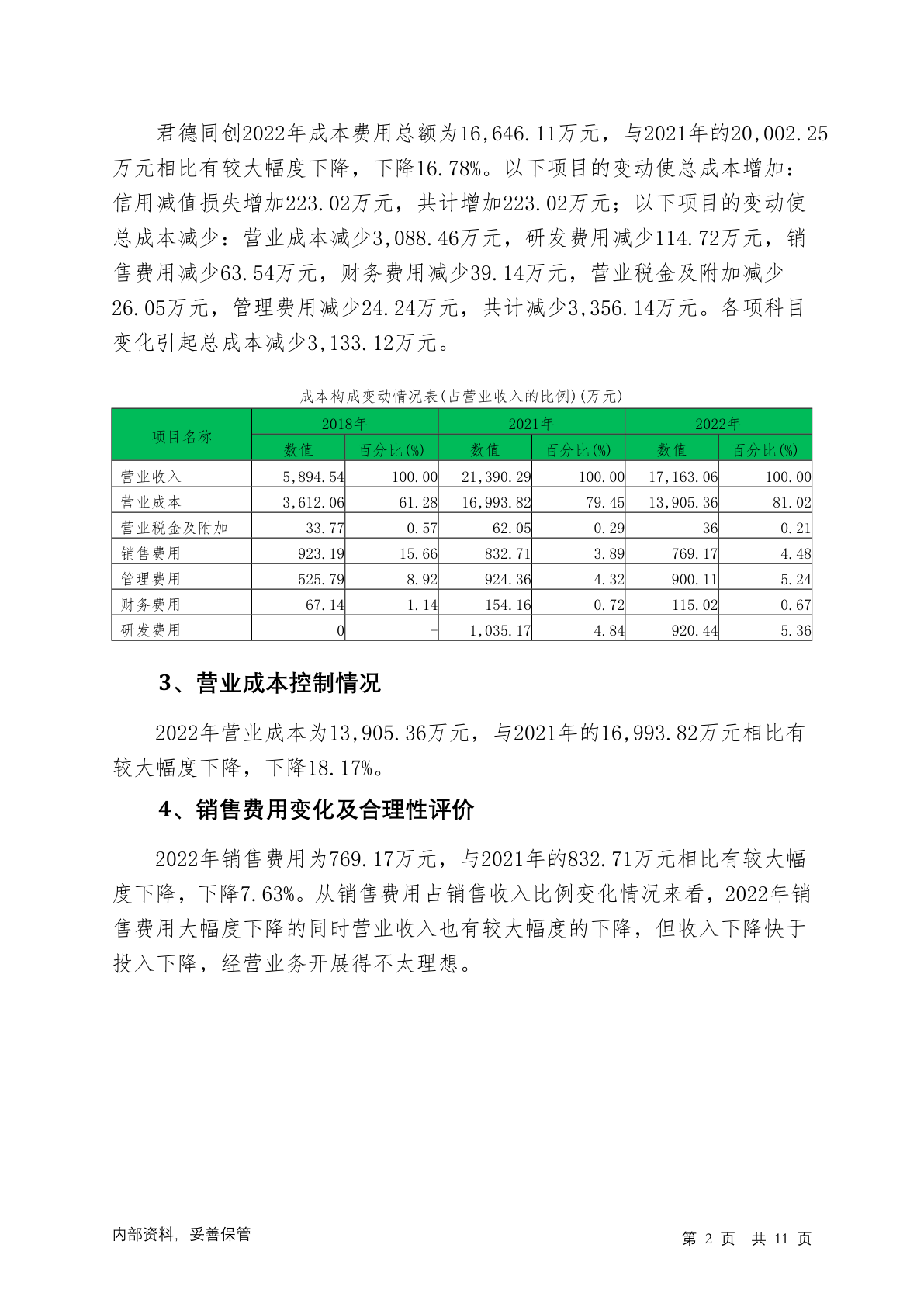 君德同创2022年成本费用总额为16,646.11万元，与2021年的20,002.25万元相比有较大幅度下降，下降16.78%。以下项目的变动使总成本增加：信用减值损失增加223.02万元，共计增加223.02万元；以下项目的变动使总成本减少：营业成本减少3,088.46万元，研发费用减少114.72万元，销售费用减少63.54万元，财务费用减少39.14万元，营业税金及附加减少26.05万元，管理费用减少24.24万元，共计减少3,356.14万元。各项科目变化引起总成本减少3,133.12万元。

成本构成变动情况表(占营业收入的比例)(万元)

| 项目名称 | 2018年 | | 2021年 | | 2022年 | |
|---|---|---|---|---|---|---|
| | 数值 | 百分比(%) | 数值 | 百分比(%) | 数值 | 百分比(%) |
| 营业收入 | 5,894.54 | 100.00 | 21,390.29 | 100.00 | 17,163.06 | 100.00 |
| 营业成本 | 3,612.06 | 61.28 | 16,993.82 | 79.45 | 13,905.36 | 81.02 |
| 营业税金及附加 | 33.77 | 0.57 | 62.05 | 0.29 | 36 | 0.21 |
| 销售费用 | 923.19 | 15.66 | 832.71 | 3.89 | 769.17 | 4.48 |
| 管理费用 | 525.79 | 8.92 | 924.36 | 4.32 | 900.11 | 5.24 |
| 财务费用 | 67.14 | 1.14 | 154.16 | 0.72 | 115.02 | 0.67 |
| 研发费用 | 0 | - | 1,035.17 | 4.84 | 920.44 | 5.36 |

3、营业成本控制情况

2022年营业成本为13,905.36万元，与2021年的16,993.82万元相比有较大幅度下降，下降18.17%。

4、销售费用变化及合理性评价

2022年销售费用为769.17万元，与2021年的832.71万元相比有较大幅度下降，下降7.63%。从销售费用占销售收入比例变化情况来看，2022年销售费用大幅度下降的同时营业收入也有较大幅度的下降，但收入下降快于投入下降，经营业务开展得不太理想。

内部资料，妥善保管

第 2 页 共 11 页